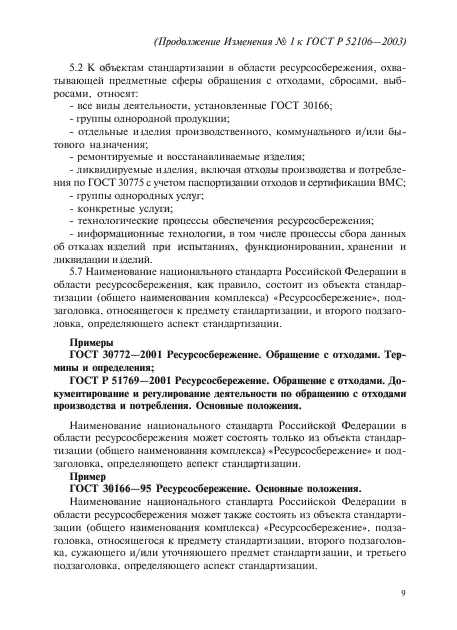 (Продолжение Изменения № 1 к ГОСТ Р 52106—2003)

5.2 К объектам стандартизации в области ресурсосбережения, охватывающей предметные сферы обращения с отходами, сбросами, выбросами, относят:
- все виды деятельности, установленные ГОСТ 30166;
- группы однородной продукции;
- отдельные изделия производственного, коммунального и/или бытового назначения;
- ремонтируемые и восстанавливаемые изделия;
- ликвидируемые изделия, включая отходы производства и потребления по ГОСТ 30775 с учетом паспортизации отходов и сертификации ВМС;
- группы однородных услуг;
- конкретные услуги;
- технологические процессы обеспечения ресурсосбережения;
- информационные технологии, в том числе процессы сбора данных об отказах изделий при испытаниях, функционировании, хранении и ликвидации изделий.

5.7 Наименование национального стандарта Российской Федерации в области ресурсосбережения, как правило, состоит из объекта стандартизации (общего наименования комплекса) «Ресурсосбережение», подзаголовка, относящегося к предмету стандартизации, и второго подзаголовка, определяющего аспект стандартизации.

Примеры
ГОСТ 30772—2001 Ресурсосбережение. Обращение с отходами. Термины и определения;
ГОСТ Р 51769—2001 Ресурсосбережение. Обращение с отходами. Документирование и регулирование деятельности по обращению с отходами производства и потребления. Основные положения.

Наименование национального стандарта Российской Федерации в области ресурсосбережения может состоять только из объекта стандартизации (общего наименования комплекса) «Ресурсосбережение» и подзаголовка, определяющего аспект стандартизации.
Пример
ГОСТ 30166—95 Ресурсосбережение. Основные положения.
Наименование национального стандарта Российской Федерации в области ресурсосбережения может также состоять из объекта стандартизации (общего наименования комплекса) «Ресурсосбережение», подзаголовка, относящегося к предмету стандартизации, второго подзаголовка, сужающего и/или уточняющего предмет стандартизации, и третьего подзаголовка, определяющего аспект стандартизации.

9